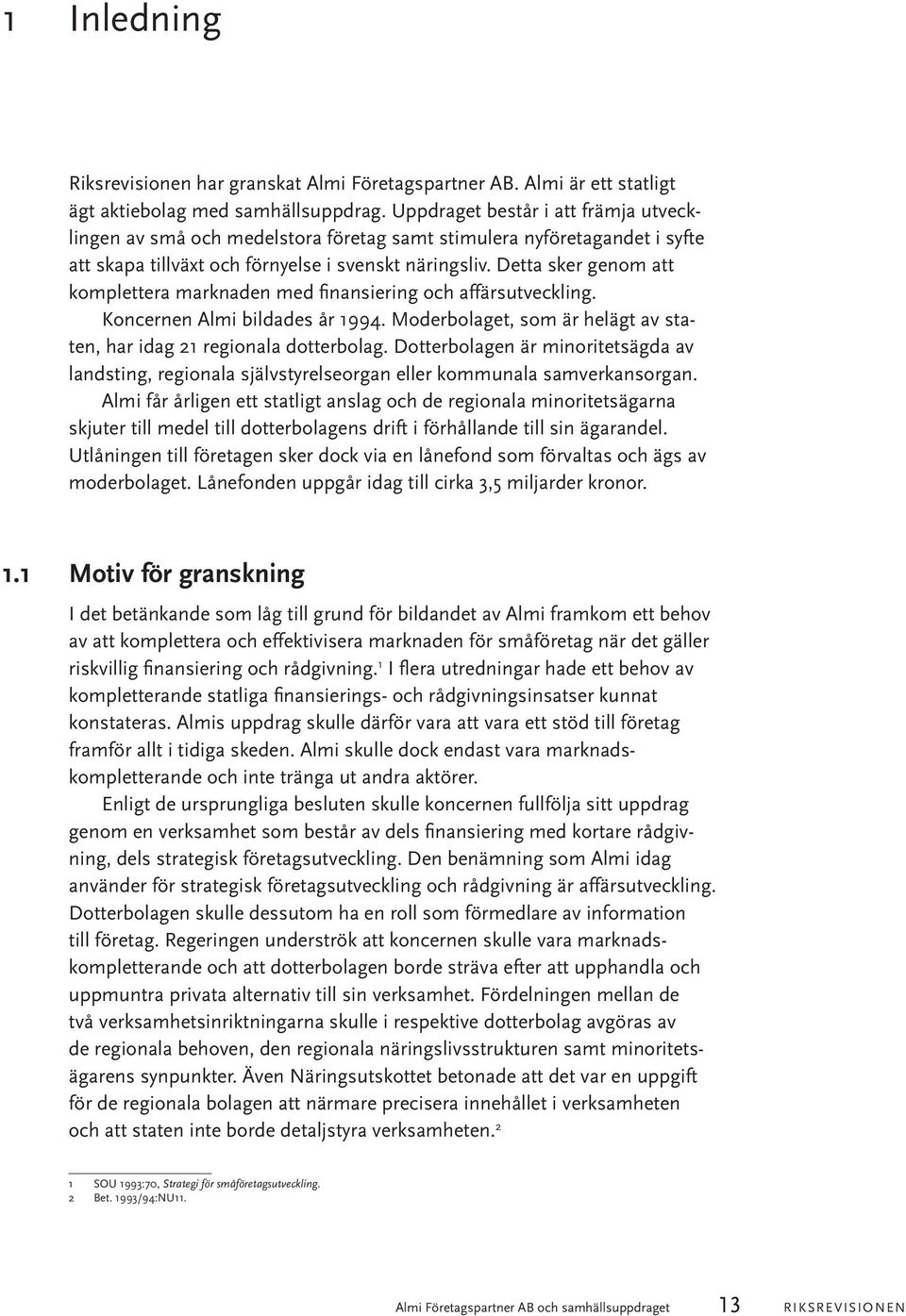 1 Inledning

Riksrevisionen har granskat Almi Företagspartner AB. Almi är ett statligt ägt aktiebolag med samhällsuppdrag. Uppdraget består i att främja utvecklingen av små och medelstora företag samt stimulera nyföretagandet i syfte att skapa tillväxt och förnyelse i svenskt näringsliv. Detta sker genom att komplettera marknaden med finansiering och affärsutveckling.

Koncernen Almi bildades år 1994. Moderbolaget, som är helägt av staten, har idag 21 regionala dotterbolag. Dotterbolagen är minoritetsägda av landsting, regionala självstyrelseorgan eller kommunala samverkansorgan.

Almi får årligen ett statligt anslag och de regionala minoritetsägarna skjuter till medel till dotterbolagens drift i förhållande till sin ägarandel. Utlåningen till företagen sker dock via en lånefond som förvaltas och ägs av moderbolaget. Lånefonden uppgår idag till cirka 3,5 miljarder kronor.

1.1 Motiv för granskning

I det betänkande som låg till grund för bildandet av Almi framkom ett behov av att komplettera och effektivisera marknaden för småföretag när det gäller riskvillig finansiering och rådgivning.$^1$ I flera utredningar hade ett behov av kompletterande statliga finansierings- och rådgivningsinsatser kunnat konstateras. Almis uppdrag skulle därför vara att vara ett stöd till företag framför allt i tidiga skeden. Almi skulle dock endast vara marknadskompletterande och inte tränga ut andra aktörer.

Enligt de ursprungliga besluten skulle koncernen fullfölja sitt uppdrag genom en verksamhet som består av dels finansiering med kortare rådgivning, dels strategisk företagsutveckling. Den benämning som Almi idag använder för strategisk företagsutveckling och rådgivning är affärsutveckling. Dotterbolagen skulle dessutom ha en roll som förmedlare av information till företag. Regeringen underströk att koncernen skulle vara marknadskompletterande och att dotterbolagen borde sträva efter att upphandla och uppmuntra privata alternativ till sin verksamhet. Fördelningen mellan de två verksamhetsinriktningarna skulle i respektive dotterbolag avgöras av de regionala behoven, den regionala näringslivsstrukturen samt minoritetsägarens synpunkter. Även Näringsutskottet betonade att det var en uppgift för de regionala bolagen att närmare precisera innehållet i verksamheten och att staten inte borde detaljstyra verksamheten.$^2$

1 SOU 1993:70, Strategi för småföretagsutveckling.
2 Bet. 1993/94:NU11.

Almi Företagspartner AB och samhällsuppdraget 13 RIKSREVISIONEN